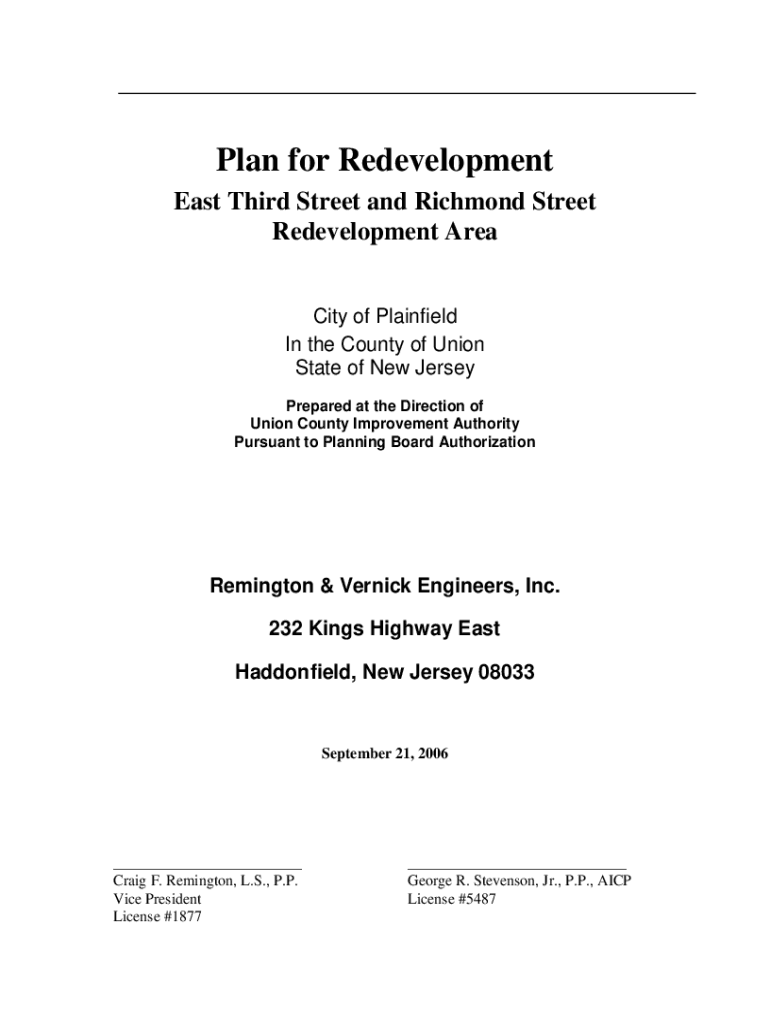 Plan for Redevelopment

East Third Street and Richmond Street Redevelopment Area

City of Plainfield
In the County of Union
State of New Jersey

Prepared at the Direction of
Union County Improvement Authority
Pursuant to Planning Board Authorization

Remington & Vernick Engineers, Inc.

232 Kings Highway East

Haddonfield, New Jersey 08033

September 21, 2006

Craig F. Remington, L.S., P.P.
Vice President
License #1877

George R. Stevenson, Jr., P.P., AICP
License #5487